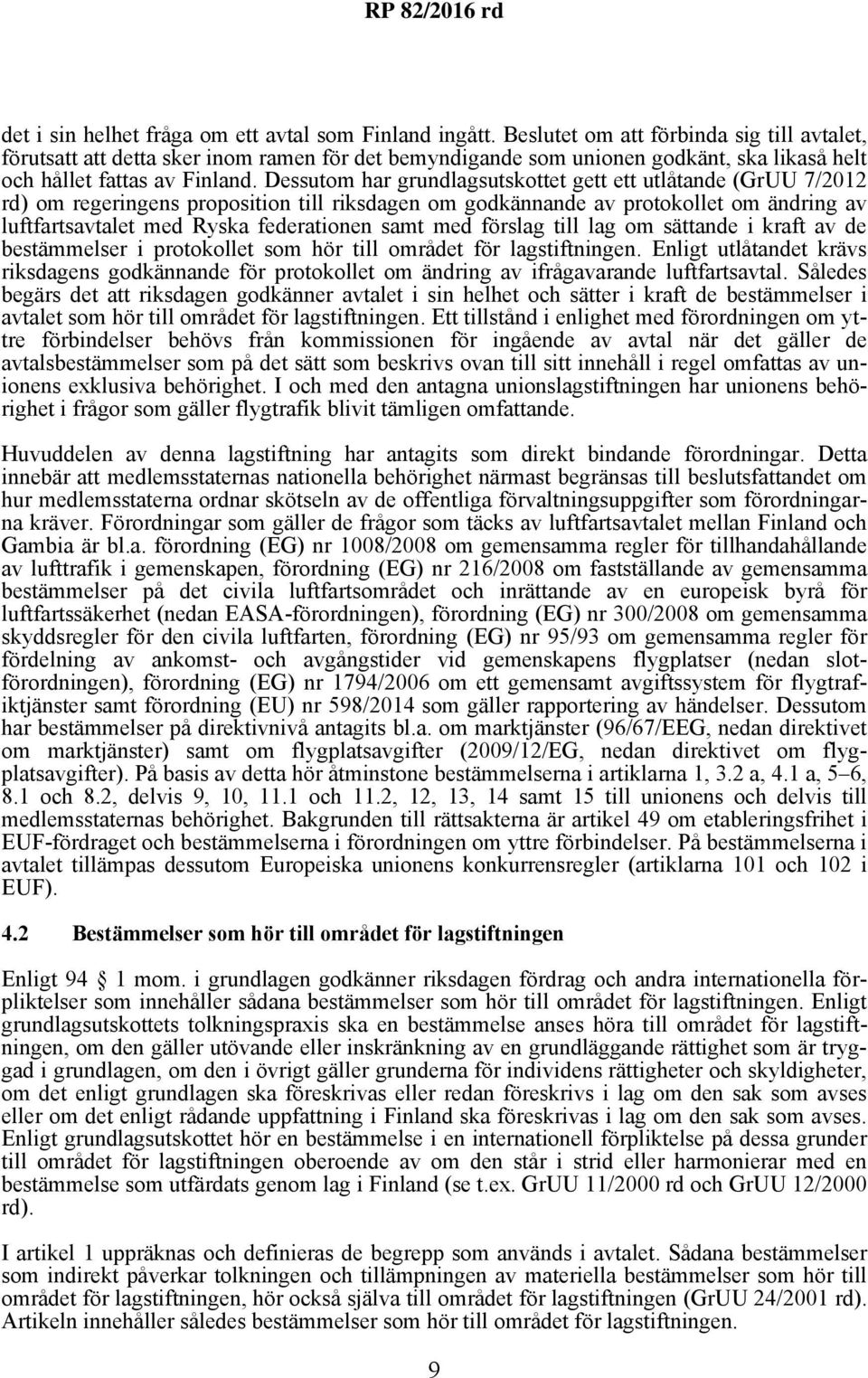 RP 82/2016 rd

det i sin helhet fråga om ett avtal som Finland ingått. Beslutet om att förbinda sig till avtalet, förutsatt att detta sker inom ramen för det bemyndigande som unionen godkänt, ska likaså helt och hållet fattas av Finland. Dessutom har grundlagsutskottet gett ett utlåtande (GrUU 7/2012 rd) om regeringens proposition till riksdagen om godkännande av protokollet om ändring av luftfartsavtalet med Ryska federationen samt med förslag till lag om sättande i kraft av de bestämmelser i protokollet som hör till området för lagstiftningen. Enligt utlåtandet krävs riksdagens godkännande för protokollet om ändring av ifrågavarande luftfartsavtal. Således begärs det att riksdagen godkänner avtalet i sin helhet och sätter i kraft de bestämmelser i avtalet som hör till området för lagstiftningen. Ett tillstånd i enlighet med förordningen om yttre förbindelser behövs från kommissionen för ingående av avtal när det gäller de avtalsbestämmelser som på det sätt som beskrivs ovan till sitt innehåll i regel omfattas av unionens exklusiva behörighet. I och med den antagna unionslagstiftningen har unionens behörighet i frågor som gäller flygtrafik blivit tämligen omfattande.

Huvuddelen av denna lagstiftning har antagits som direkt bindande förordningar. Detta innebär att medlemsstaternas nationella behörighet närmast begränsas till beslutsfattandet om hur medlemsstaterna ordnar skötseln av de offentliga förvaltningsuppgifter som förordningarna kräver. Förordningar som gäller de frågor som täcks av luftfartsavtalet mellan Finland och Gambia är bl.a. förordning (EG) nr 1008/2008 om gemensamma regler för tillhandahållande av lufttrafik i gemenskapen, förordning (EG) nr 216/2008 om fastställande av gemensamma bestämmelser på det civila luftfartsområdet och inrättande av en europeisk byrå för luftfartssäkerhet (nedan EASA-förordningen), förordning (EG) nr 300/2008 om gemensamma skyddsregler för den civila luftfarten, förordning (EG) nr 95/93 om gemensamma regler för fördelning av ankomst- och avgångstider vid gemenskapens flygplatser (nedan slotförordningen), förordning (EG) nr 1794/2006 om ett gemensamt avgiftssystem för flygtrafiktjänster samt förordning (EU) nr 598/2014 som gäller rapportering av händelser. Dessutom har bestämmelser på direktivnivå antagits bl.a. om marktjänster (96/67/EEG, nedan direktivet om marktjänster) samt om flygplatsavgifter (2009/12/EG, nedan direktivet om flygplatsavgifter). På basis av detta hör åtminstone bestämmelserna i artiklarna 1, 3.2 a, 4.1 a, 5–6, 8.1 och 8.2, delvis 9, 10, 11.1 och 11.2, 12, 13, 14 samt 15 till unionens och delvis till medlemsstaternas behörighet. Bakgrunden till rättsakterna är artikel 49 om etableringsfrihet i EUF-fördraget och bestämmelserna i förordningen om yttre förbindelser. På bestämmelserna i avtalet tillämpas dessutom Europeiska unionens konkurrensregler (artiklarna 101 och 102 i EUF).

4.2 Bestämmelser som hör till området för lagstiftningen

Enligt 94 § 1 mom. i grundlagen godkänner riksdagen fördrag och andra internationella förpliktelser som innehåller sådana bestämmelser som hör till området för lagstiftningen. Enligt grundlagsutskottets tolkningspraxis ska en bestämmelse anses höra till området för lagstiftningen, om den gäller utövande eller inskränkning av en grundläggande rättighet som är tryggad i grundlagen, om den i övrigt gäller grunderna för individens rättigheter och skyldigheter, om det enligt grundlagen ska föreskrivas eller redan föreskrivs i lag om den sak som avses eller om det enligt rådande uppfattning i Finland ska föreskrivas i lag om den sak som avses. Enligt grundlagsutskottet hör en bestämmelse i en internationell förpliktelse på dessa grunder till området för lagstiftningen oberoende av om den står i strid eller harmonierar med en bestämmelse som utfärdats genom lag i Finland (se t.ex. GrUU 11/2000 rd och GrUU 12/2000 rd).

I artikel 1 uppräknas och definieras de begrepp som används i avtalet. Sådana bestämmelser som indirekt påverkar tolkningen och tillämpningen av materiella bestämmelser som hör till området för lagstiftningen, hör också själva till området för lagstiftningen (GrUU 24/2001 rd). Artikeln innehåller således bestämmelser som hör till området för lagstiftningen.

9